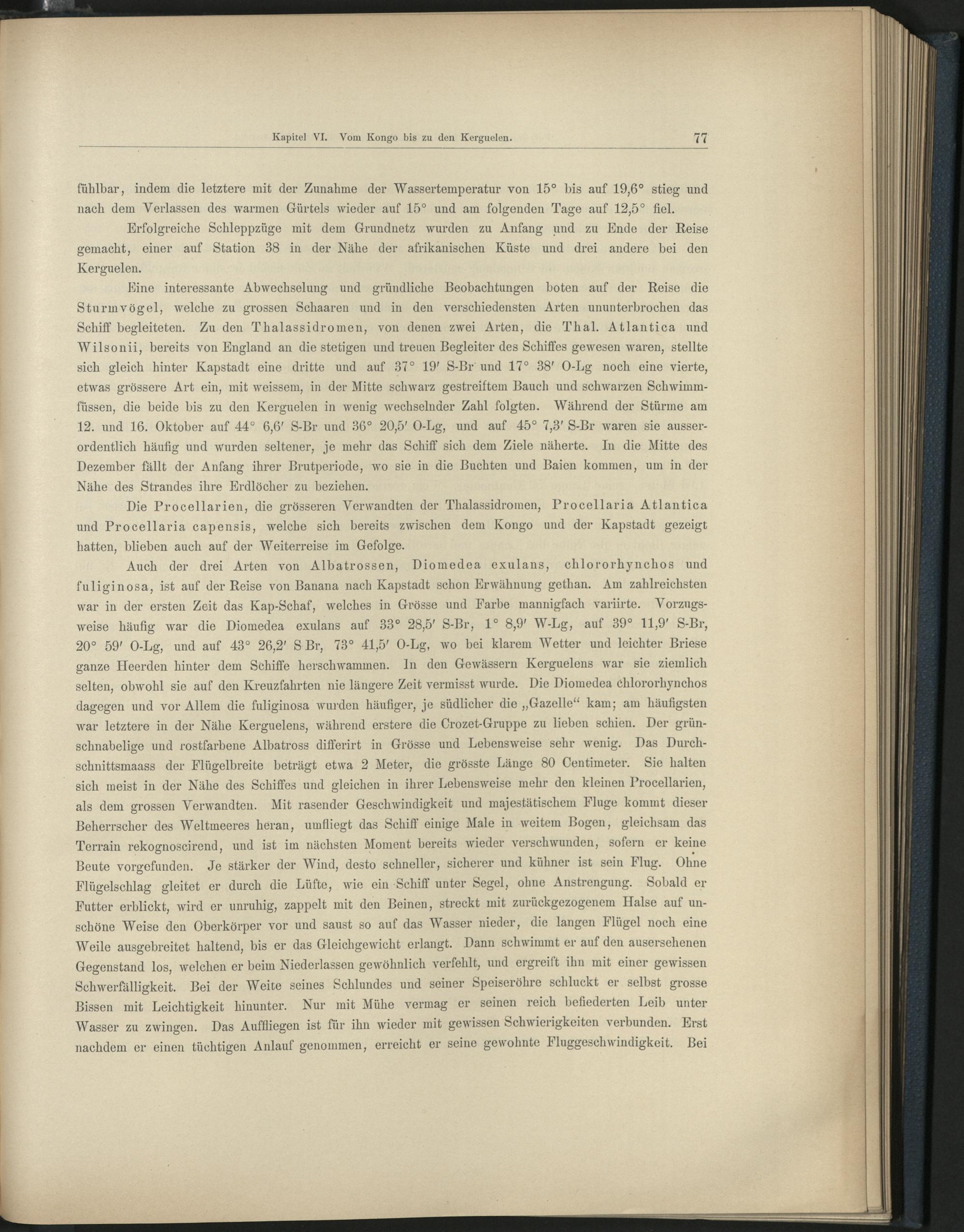 Kapitel VI. Vom Kongo bis zu den Kerguelen. 77

fühlbar, indem die letztere mit der Zunahme der Wassertemperatur von 15° bis auf 19,6° stieg und nach dem Verlassen des warmen Gürtels wieder auf 15° und am folgenden Tage auf 12,5° fiel.

Erfolgreiche Schleppzüge mit dem Grundnetz wurden zu Anfang und zu Ende der Reise gemacht, einer auf Station 38 in der Nähe der afrikanischen Küste und drei andere bei den Kerguelen.

Eine interessante Abwechselung und gründliche Beobachtungen boten auf der Reise die Sturmvögel, welche zu grossen Schaaren und in den verschiedensten Arten ununterbrochen das Schiff begleiteten. Zu den Thalassidromen, von denen zwei Arten, die Thal. Atlantica und Wilsonii, bereits von England an die stetigen und treuen Begleiter des Schiffes gewesen waren, stellte sich gleich hinter Kapstadt eine dritte und auf 37° 19′ S-Br und 17° 38′ O-Lg noch eine vierte, etwas grössere Art ein, mit weissem, in der Mitte schwarz gestreiftem Bauch und schwarzen Schwimmfüssen, die beide bis zu den Kerguelen in wenig wechselnder Zahl folgten. Während der Stürme am 12. und 16. Oktober auf 44° 6,6′ S-Br und 36° 20,5′ O-Lg, und auf 45° 7,3′ S-Br waren sie ausserordentlich häufig und wurden seltener, je mehr das Schiff sich dem Ziele näherte. In die Mitte des Dezember fällt der Anfang ihrer Brutperiode, wo sie in die Buchten und Baien kommen, um in der Nähe des Strandes ihre Erdlöcher zu beziehen.

Die Procellarien, die grösseren Verwandten der Thalassidromen, Procellaria Atlantica und Procellaria capensis, welche sich bereits zwischen dem Kongo und der Kapstadt gezeigt hatten, blieben auch auf der Weiterreise im Gefolge.

Auch der drei Arten von Albatrossen, Diomedea exulans, chlororhynchos und fuliginosa, ist auf der Reise von Banana nach Kapstadt schon Erwähnung gethan. Am zahlreichsten war in der ersten Zeit das Kap-Schaf, welches in Grösse und Farbe mannigfach variirte. Vorzugsweise häufig war die Diomedea exulans auf 33° 28,5′ S-Br, 1° 8,9′ W-Lg, auf 39° 11,9′ S-Br, 20° 59′ O-Lg, und auf 43° 26,2′ S Br, 73° 41,5′ O-Lg, wo bei klarem Wetter und leichter Briese ganze Heerden hinter dem Schiffe herschwammen. In den Gewässern Kerguelens war sie ziemlich selten, obwohl sie auf den Kreuzfahrten nie längere Zeit vermisst wurde. Die Diomedea chlororhynchos dagegen und vor Allem die fuliginosa wurden häufiger, je südlicher die „Gazelle“ kam; am häufigsten war letztere in der Nähe Kerguelens, während erstere die Crozet-Gruppe zu lieben schien. Der grünschnabelige und rostfarbene Albatross differirt in Grösse und Lebensweise sehr wenig. Das Durchschnittsmaass der Flügelbreite beträgt etwa 2 Meter, die grösste Länge 80 Centimeter. Sie halten sich meist in der Nähe des Schiffes und gleichen in ihrer Lebensweise mehr den kleinen Procellarien, als dem grossen Verwandten. Mit rasender Geschwindigkeit und majestätischem Fluge kommt dieser Beherrscher des Weltmeeres heran, umfliegt das Schiff einige Male in weitem Bogen, gleichsam das Terrain rekognoscirend, und ist im nächsten Moment bereits wieder verschwunden, sofern er keine Beute vorgefunden. Je stärker der Wind, desto schneller, sicherer und kühner ist sein Flug. Ohne Flügelschlag gleitet er durch die Lüfte, wie ein Schiff unter Segel, ohne Anstrengung. Sobald er Futter erblickt, wird er unruhig, zappelt mit den Beinen, streckt mit zurückgezogenem Halse auf unschöne Weise den Oberkörper vor und saust so auf das Wasser nieder, die langen Flügel noch eine Weile ausgebreitet haltend, bis er das Gleichgewicht erlangt. Dann schwimmt er auf den ausersehenen Gegenstand los, welchen er beim Niederlassen gewöhnlich verfehlt, und ergreift ihn mit einer gewissen Schwerfälligkeit. Bei der Weite seines Schlundes und seiner Speiseröhre schluckt er selbst grosse Bissen mit Leichtigkeit hinunter. Nur mit Mühe vermag er seinen reich befiederten Leib unter Wasser zu zwingen. Das Auffliegen ist für ihn wieder mit gewissen Schwierigkeiten verbunden. Erst nachdem er einen tüchtigen Anlauf genommen, erreicht er seine gewohnte Fluggeschwindigkeit. Bei